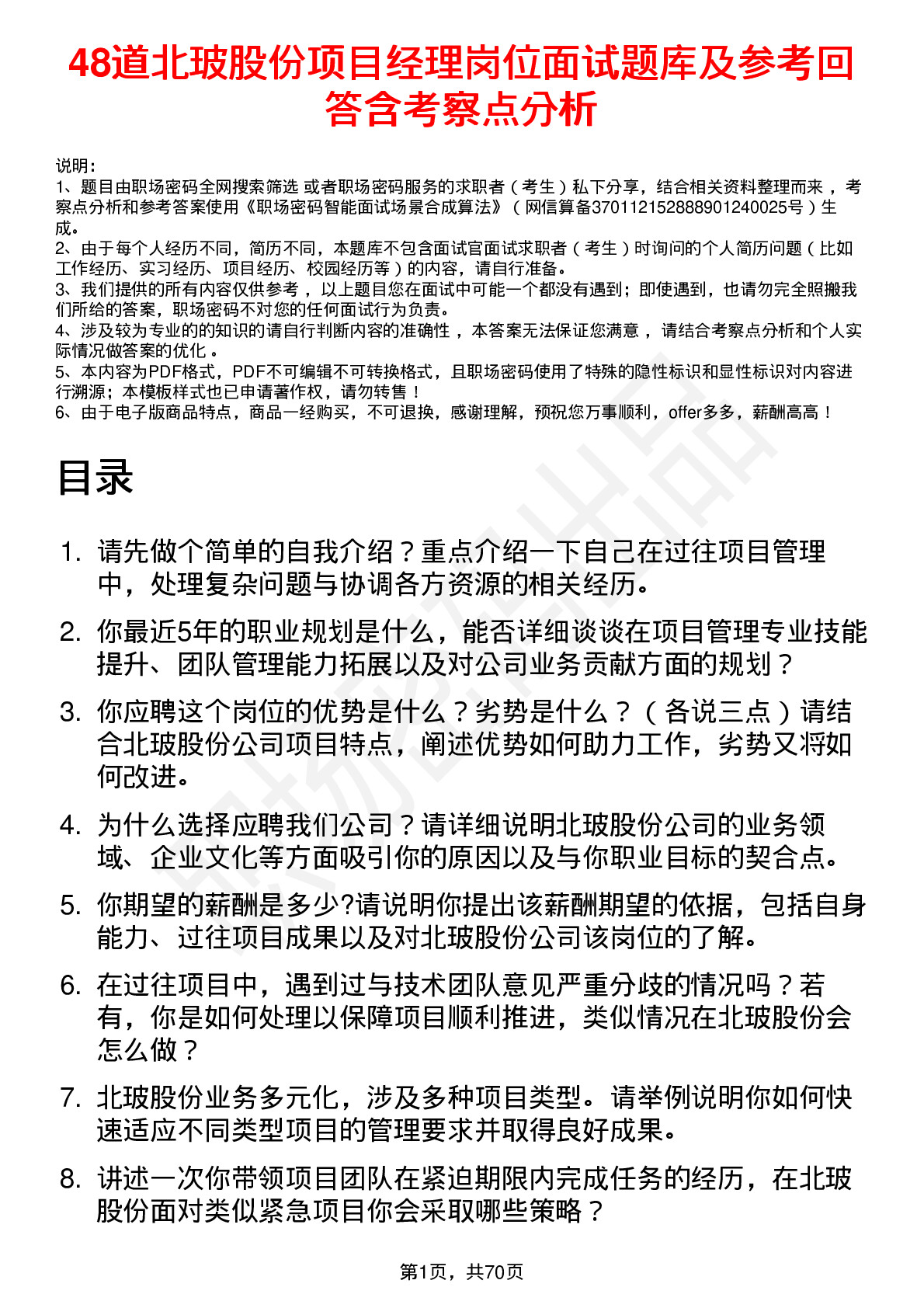 48道北玻股份项目经理岗位面试题库及参考回答含考察点分析

说明：
1、题目由职场密码全网搜索筛选 或者职场密码服务的求职者（考生）私下分享，结合相关资料整理而来 ，考察点分析和参考答案使用《职场密码智能面试场景合成算法》（网信算备370112152888901240025号）生成。
2、由于每个人经历不同，简历不同，本题库不包含面试官面试求职者（考生）时询问的个人简历问题（比如工作经历、实习经历、项目经历、校园经历等）的内容，请自行准备。
3、我们提供的所有内容仅供参考 ，以上题目您在面试中可能一个都没有遇到；即使遇到，也请勿完全照搬我们所给的答案，职场密码不对您的任何面试行为负责。
4、涉及较为专业的的知识的请自行判断内容的准确性 ，本答案无法保证您满意 ，请结合考察点分析和个人实际情况做答案的优化 。
5、本内容为PDF格式，PDF不可编辑不可转换格式，且职场密码使用了特殊的隐性标识和显性标识对内容进行溯源；本模板样式也已申请著作权，请勿转售！
6、由于电子版商品特点，商品一经购买，不可退换，感谢理解，预祝您万事顺利，offer多多，薪酬高高！

目录

1. 请先做个简单的自我介绍？重点介绍一下自己在过往项目管理中，处理复杂问题与协调各方资源的相关经历。
2. 你最近5年的职业规划是什么，能否详细谈谈在项目管理专业技能提升、团队管理能力拓展以及对公司业务贡献方面的规划？
3. 你应聘这个岗位的优势是什么？劣势是什么？（各说三点）请结合北玻股份公司项目特点，阐述优势如何助力工作，劣势又将如何改进。
4. 为什么选择应聘我们公司？请详细说明北玻股份公司的业务领域、企业文化等方面吸引你的原因以及与你职业目标的契合点。
5. 你期望的薪酬是多少?请说明你提出该薪酬期望的依据，包括自身能力、过往项目成果以及对北玻股份公司该岗位的了解。
6. 在过往项目中，遇到过与技术团队意见严重分歧的情况吗？若有，你是如何处理以保障项目顺利推进，类似情况在北玻股份会怎么做？
7. 北玻股份业务多元化，涉及多种项目类型。请举例说明你如何快速适应不同类型项目的管理要求并取得良好成果。
8. 讲述一次你带领项目团队在紧迫期限内完成任务的经历，在北玻股份面对类似紧急项目你会采取哪些策略？

第1页，共70页